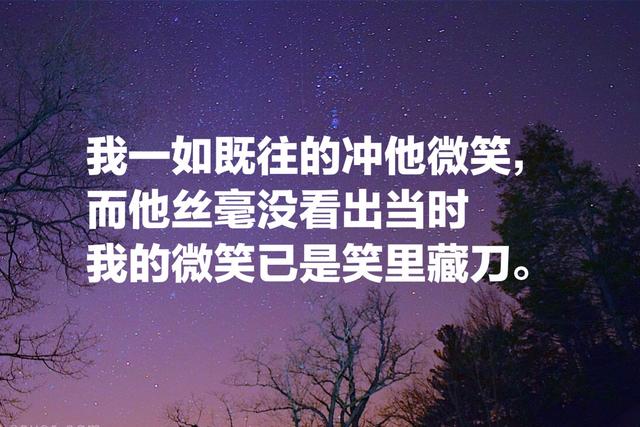 我一如既往的冲他微笑，
而他丝毫没看出当时
我的微笑已是笑里藏刀。